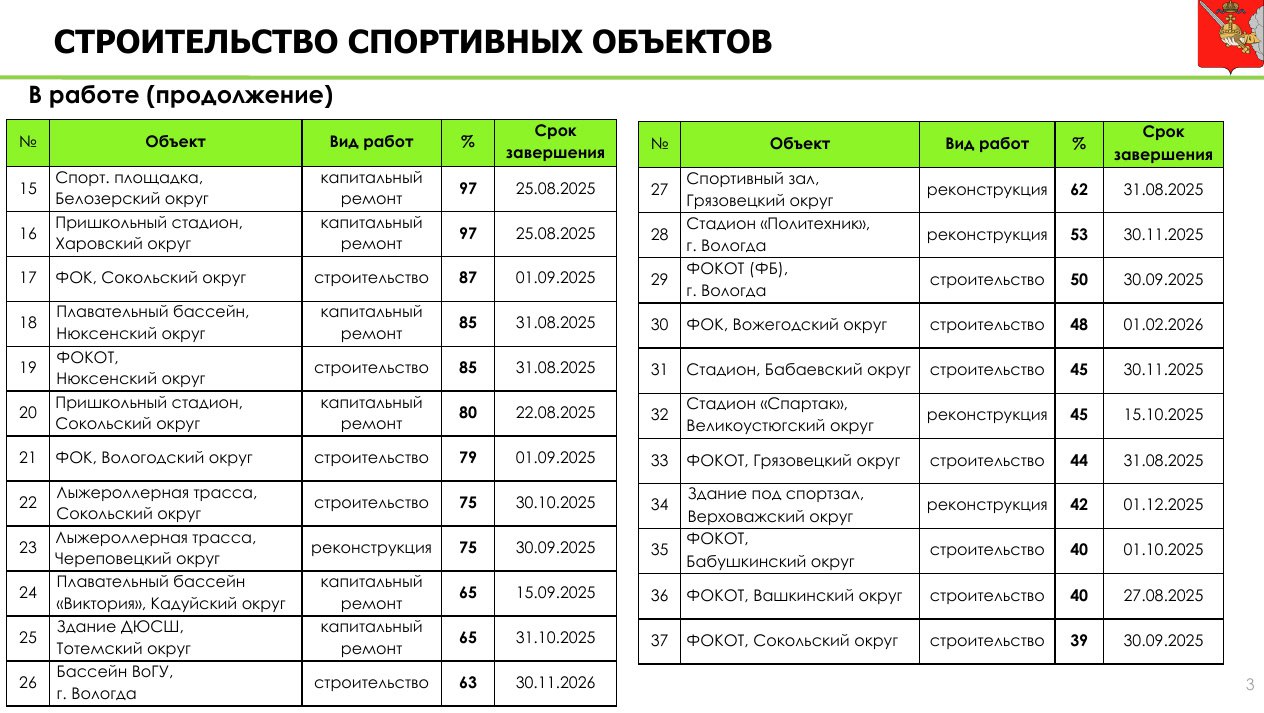 СТРОИТЕЛЬСТВО СПОРТИВНЫХ ОБЪЕКТОВ

В работе (продолжение)

| № | Объект | Вид работ | % | Срок завершения |
|---|---|---|---|---|
| 15 | Спорт. площадка, Белозерский округ | капитальный ремонт | 97 | 25.08.2025 |
| 16 | Пришкольный стадион, Харовский округ | капитальный ремонт | 97 | 25.08.2025 |
| 17 | ФОК, Сокольский округ | строительство | 87 | 01.09.2025 |
| 18 | Плавательный бассейн, Нюксенский округ | капитальный ремонт | 85 | 31.08.2025 |
| 19 | ФОКОТ, Нюксенский округ | строительство | 85 | 31.08.2025 |
| 20 | Пришкольный стадион, Сокольский округ | капитальный ремонт | 80 | 22.08.2025 |
| 21 | ФОК, Вологодский округ | строительство | 79 | 01.09.2025 |
| 22 | Лыжероллерная трасса, Сокольский округ | строительство | 75 | 30.10.2025 |
| 23 | Лыжероллерная трасса, Череповецкий округ | реконструкция | 75 | 30.09.2025 |
| 24 | Плавательный бассейн «Виктория», Кадуйский округ | капитальный ремонт | 65 | 15.09.2025 |
| 25 | Здание ДЮСШ, Тотемский округ | капитальный ремонт | 65 | 31.10.2025 |
| 26 | Бассейн ВоГУ, г. Вологда | строительство | 63 | 30.11.2026 |

| № | Объект | Вид работ | % | Срок завершения |
|---|---|---|---|---|
| 27 | Спортивный зал, Грязовецкий округ | реконструкция | 62 | 31.08.2025 |
| 28 | Стадион «Политехник», г. Вологда | реконструкция | 53 | 30.11.2025 |
| 29 | ФОКОТ (ФБ), г. Вологда | строительство | 50 | 30.09.2025 |
| 30 | ФОК, Вожегодский округ | строительство | 48 | 01.02.2026 |
| 31 | Стадион, Бабаевский округ | строительство | 45 | 30.11.2025 |
| 32 | Стадион «Спартак», Великоустюгский округ | реконструкция | 45 | 15.10.2025 |
| 33 | ФОКОТ, Грязовецкий округ | строительство | 44 | 31.08.2025 |
| 34 | Здание под спортзал, Верховажский округ | реконструкция | 42 | 01.12.2025 |
| 35 | ФОКОТ, Бабушкинский округ | строительство | 40 | 01.10.2025 |
| 36 | ФОКОТ, Вашкинский округ | строительство | 40 | 27.08.2025 |
| 37 | ФОКОТ, Сокольский округ | строительство | 39 | 30.09.2025 |

3